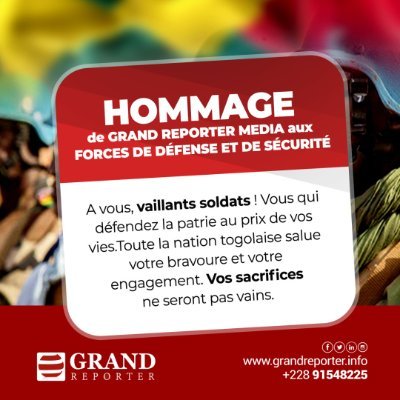 HOMMAGE
de GRAND REPORTER MEDIA aux FORCES DE DÉFENSE ET DE SÉCURITÉ

A vous, vaillants soldats ! Vous qui défendez la patrie au prix de vos vies.Toute la nation togolaise salue votre bravoure et votre engagement. Vos sacrifices ne seront pas vains.

GRAND
REPORTER

www.grandreporter.info
+228 91548225